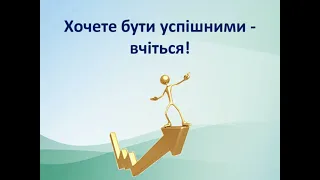 Хочете бути успішними - вчіться!